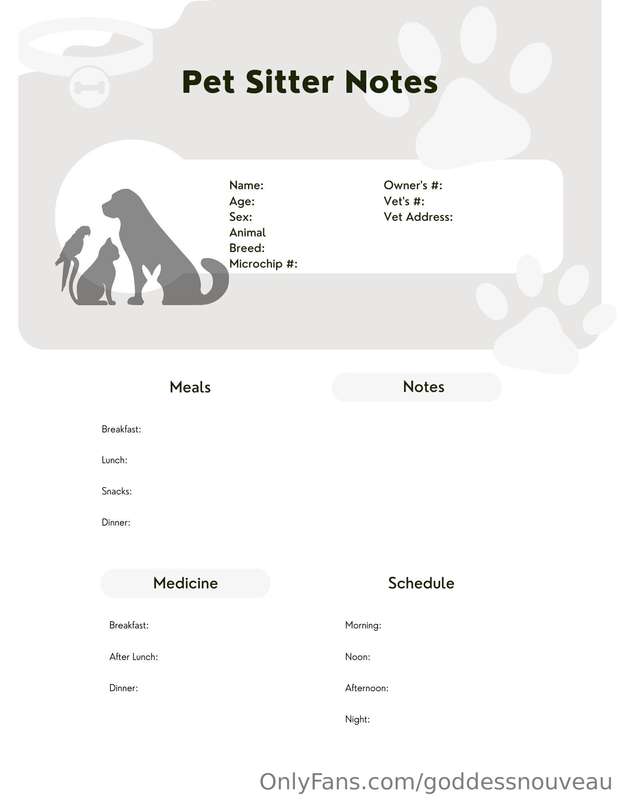 Pet Sitter Notes

Name:
Age:
Sex:
Animal
Breed:
Microchip #:

Owner's #:
Vet's #:
Vet Address:

Meals

Breakfast:

Lunch:

Snacks:

Dinner:

Notes

Medicine

Breakfast:

After Lunch:

Dinner:

Schedule

Morning:

Noon:

Afternoon:

Night:

OnlyFans.com/goddessnouveau